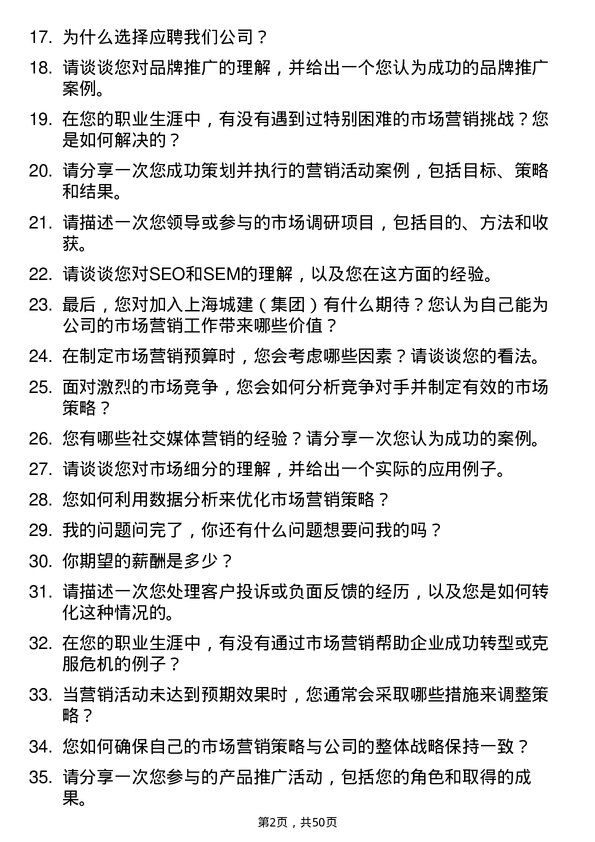 17. 为什么选择应聘我们公司？

18. 请谈谈您对品牌推广的理解，并给出一个您认为成功的品牌推广案例。

19. 在您的职业生涯中，有没有遇到过特别困难的市场营销挑战？您是如何解决的？

20. 请分享一次您成功策划并执行的营销活动案例，包括目标、策略和结果。

21. 请描述一次您领导或参与的市场调研项目，包括目的、方法和收获。

22. 请谈谈您对SEO和SEM的理解，以及您在这方面的经验。

23. 最后，您对加入上海城建（集团）有什么期待？您认为自己能为公司的市场营销工作带来哪些价值？

24. 在制定市场营销预算时，您会考虑哪些因素？请谈谈您的看法。

25. 面对激烈的市场竞争，您会如何分析竞争对手并制定有效的市场策略？

26. 您有哪些社交媒体营销的经验？请分享一次您认为成功的案例。

27. 请谈谈您对市场细分的理解，并给出一个实际的应用例子。

28. 您如何利用数据分析来优化市场营销策略？

29. 我的问题问完了，你还有什么问题想要问我的吗？

30. 你期望的薪酬是多少？

31. 请描述一次您处理客户投诉或负面反馈的经历，以及您是如何转化这种情况的。

32. 在您的职业生涯中，有没有通过市场营销帮助企业成功转型或克服危机的例子？

33. 当营销活动未达到预期效果时，您通常会采取哪些措施来调整策略？

34. 您如何确保自己的市场营销策略与公司的整体战略保持一致？

35. 请分享一次您参与的产品推广活动，包括您的角色和取得的成果。

第2页，共50页